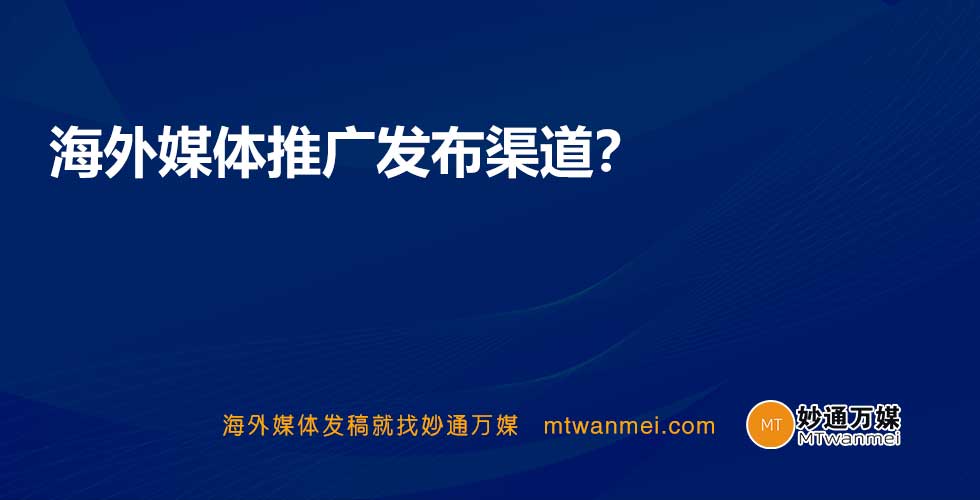 海外媒体推广发布渠道?

海外媒体发稿就找妙通万媒 mtwanmei.com

MT 妙通万媒 MTwanmei